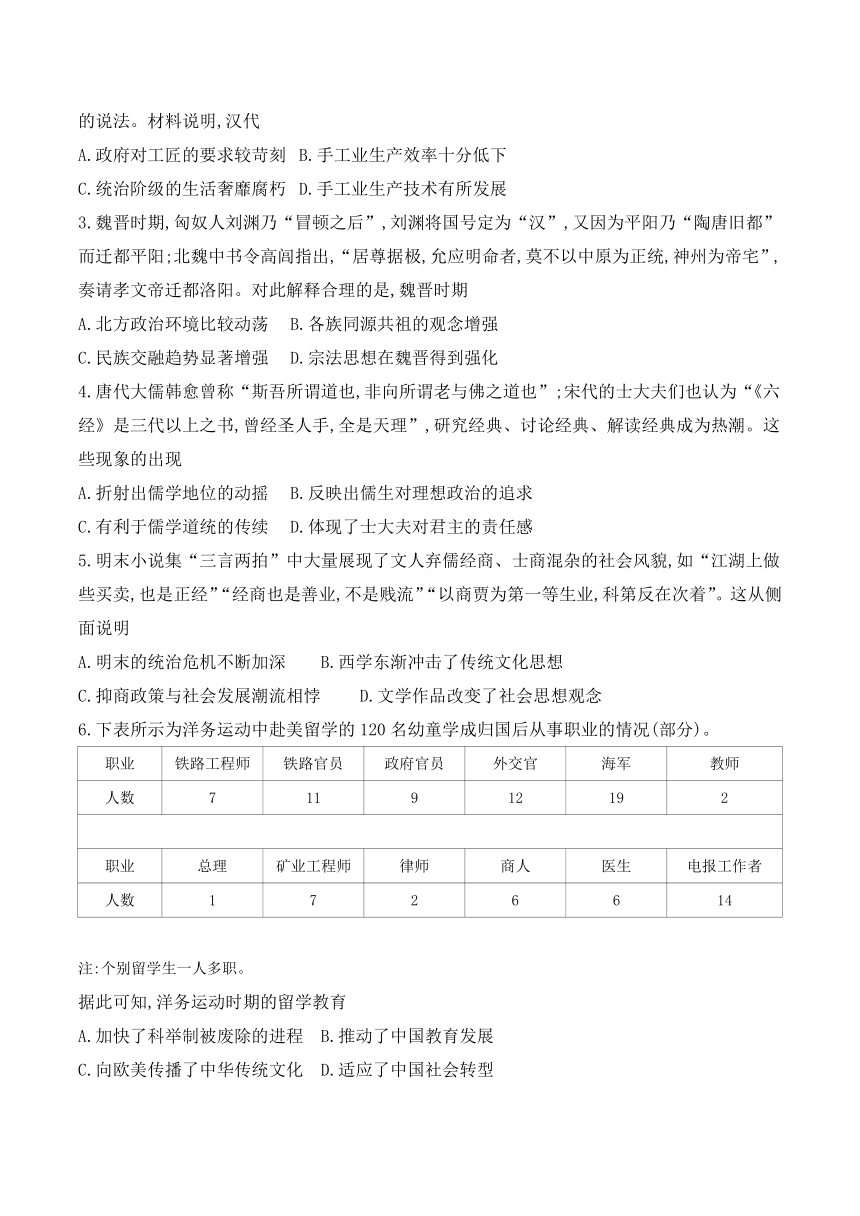 的说法。材料说明,汉代
A.政府对工匠的要求较苛刻　B.手工业生产效率十分低下
C.统治阶级的生活奢靡腐朽　D.手工业生产技术有所发展
3.魏晋时期,匈奴人刘渊乃“冒顿之后”,刘渊将国号定为“汉”,又因为平阳乃“陶唐旧都”而迁都平阳;北魏中书令高闾指出,“居尊据极,允应明命者,莫不以中原为正统,神州为帝宅”,奏请孝文帝迁都洛阳。对此解释合理的是,魏晋时期
A.北方政治环境比较动荡　B.各族同源共祖的观念增强
C.民族交融趋势显著增强　D.宗法思想在魏晋得到强化
4.唐代大儒韩愈曾称“斯吾所谓道也,非向所谓老与佛之道也”;宋代的士大夫们也认为“《六经》是三代以上之书,曾经圣人手,全是天理”,研究经典、讨论经典、解读经典成为热潮。这些现象的出现
A.折射出儒学地位的动摇　B.反映出儒生对理想政治的追求
C.有利于儒学道统的传续　D.体现了士大夫对君主的责任感
5.明末小说集“三言两拍”中大量展现了文人弃儒经商、士商混杂的社会风貌,如“江湖上做些买卖,也是正经”“经商也是善业,不是贱流”“以商贾为第一等生业,科第反在次着”。这从侧面说明
A.明末的统治危机不断加深　B.西学东渐冲击了传统文化思想
C.抑商政策与社会发展潮流相悖　D.文学作品改变了社会思想观念
6.下表所示为洋务运动中赴美留学的120名幼童学成归国后从事职业的情况(部分)。

| 职业 | 铁路工程师 | 铁路官员 | 政府官员 | 外交官 | 海军 | 教师 |
|---|---|---|---|---|---|---|
| 人数 | 7 | 11 | 9 | 12 | 19 | 2 |
| | | | | | | |
| 职业 | 总理 | 矿业工程师 | 律师 | 商人 | 医生 | 电报工作者 |
| 人数 | 1 | 7 | 2 | 6 | 6 | 14 |

注:个别留学生一人多职。
据此可知,洋务运动时期的留学教育
A.加快了科举制被废除的进程　B.推动了中国教育发展
C.向欧美传播了中华传统文化　D.适应了中国社会转型